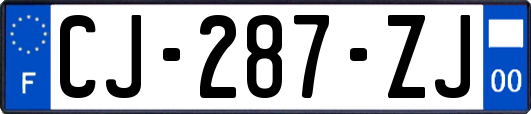 F
CJ-287-ZJ
00